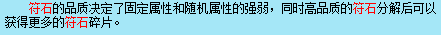 符石的品质决定了固定属性和随机属性的强弱，同时高品质的符石分解后可以获得更多的符石碎片。